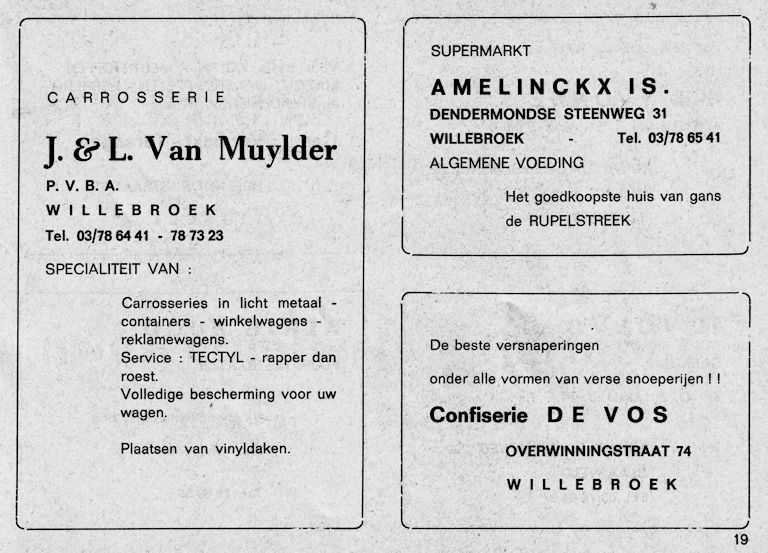 CARROSSERIE

J. & L. Van Muylder

P. V. B. A.

WILLEBROEK

Tel. 03/78 64 41 - 78 73 23

SPECIALITEIT VAN :

Carrosseries in licht metaal - containers - winkelwagens - reklamewagens.
Service : TECTYL - rapper dan roest.
Volledige bescherming voor uw wagen.

Plaatsen van vinyldaken.

SUPERMARKT

AMELINCKX IS.

DENDERMONDSE STEENWEG 31

WILLEBROEK - Tel. 03/78 65 41

ALGEMENE VOEDING

Het goedkoopste huis van gans de RUPELSTREEK

De beste versnaperingen

onder alle vormen van verse snoeperijen ! !

Confiserie DE VOS

OVERWINNINGSTRAAT 74

WILLEBROEK

19